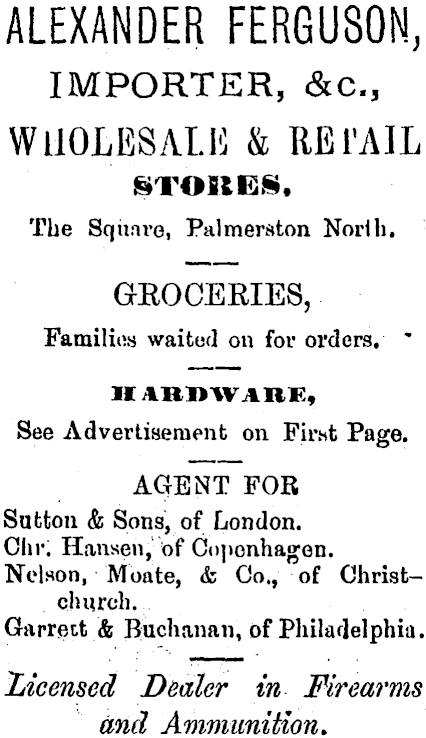 ALEXANDER FERGUSON,
IMPORTER, &c.,
WHOLESALE & RETAIL
STORES,
The Square, Palmerston North.

GROCERIES,
Families waited on for orders.

HARDWARE,
See Advertisement on First Page.

AGENT FOR
Sutton & Sons, of London.
Chr. Hansen, of Copenhagen.
Nelson, Moate, & Co., of Christchurch.
Garrett & Buchanan, of Philadelphia.

Licensed Dealer in Firearms and Ammunition.